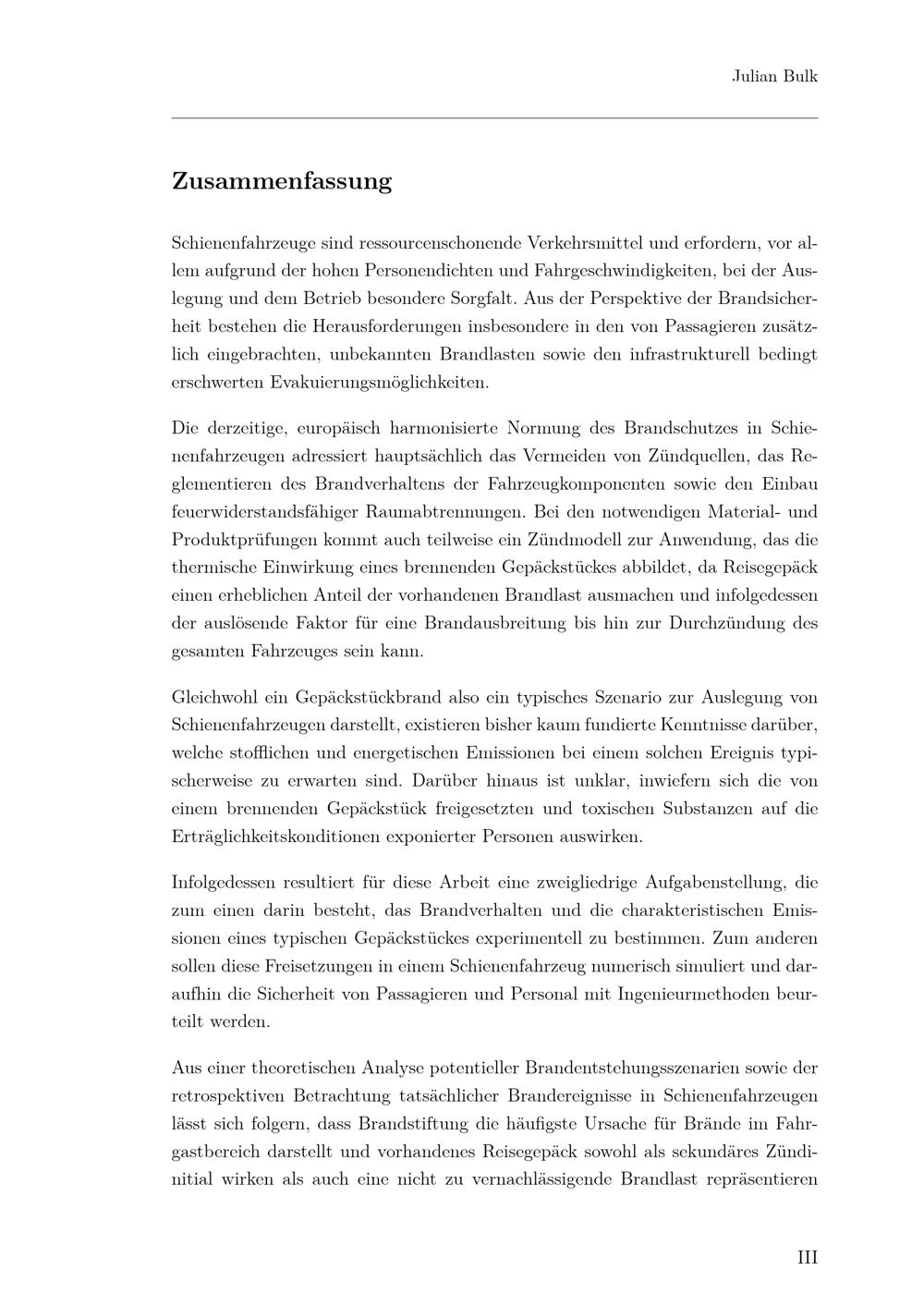 Julian Bulk

Zusammenfassung

Schienenfahrzeuge sind ressourcenschonende Verkehrsmittel und erfordern, vor allem aufgrund der hohen Personendichten und Fahrgeschwindigkeiten, bei der Auslegung und dem Betrieb besondere Sorgfalt. Aus der Perspektive der Brandsicherheit bestehen die Herausforderungen insbesondere in den von Passagieren zusätzlich eingebrachten, unbekannten Brandlasten sowie den infrastrukturell bedingt erschwerten Evakuierungsmöglichkeiten.

Die derzeitige, europäisch harmonisierte Normung des Brandschutzes in Schienenfahrzeugen adressiert hauptsächlich das Vermeiden von Zündquellen, das Reglementieren des Brandverhaltens der Fahrzeugkomponenten sowie den Einbau feuerwiderstandsfähiger Raumabtrennungen. Bei den notwendigen Material- und Produktprüfungen kommt auch teilweise ein Zündmodell zur Anwendung, das die thermische Einwirkung eines brennenden Gepäckstückes abbildet, da Reisegepäck einen erheblichen Anteil der vorhandenen Brandlast ausmachen und infolgedessen der auslösende Faktor für eine Brandausbreitung bis hin zur Durchzündung des gesamten Fahrzeuges sein kann.

Gleichwohl ein Gepäckstückbrand also ein typisches Szenario zur Auslegung von Schienenfahrzeugen darstellt, existieren bisher kaum fundierte Kenntnisse darüber, welche stofflichen und energetischen Emissionen bei einem solchen Ereignis typischerweise zu erwarten sind. Darüber hinaus ist unklar, inwiefern sich die von einem brennenden Gepäckstück freigesetzten und toxischen Substanzen auf die Erträglichkeitskonditionen exponierter Personen auswirken.

Infolgedessen resultiert für diese Arbeit eine zweigliedrige Aufgabenstellung, die zum einen darin besteht, das Brandverhalten und die charakteristischen Emissionen eines typischen Gepäckstückes experimentell zu bestimmen. Zum anderen sollen diese Freisetzungen in einem Schienenfahrzeug numerisch simuliert und daraufhin die Sicherheit von Passagieren und Personal mit Ingenieurmethoden beurteilt werden.

Aus einer theoretischen Analyse potentieller Brandentstehungsszenarien sowie der retrospektiven Betrachtung tatsächlicher Brandereignisse in Schienenfahrzeugen lässt sich folgern, dass Brandstiftung die häufigste Ursache für Brände im Fahrgastbereich darstellt und vorhandenes Reisegepäck sowohl als sekundäres Zündinitial wirken als auch eine nicht zu vernachlässigende Brandlast repräsentieren

III